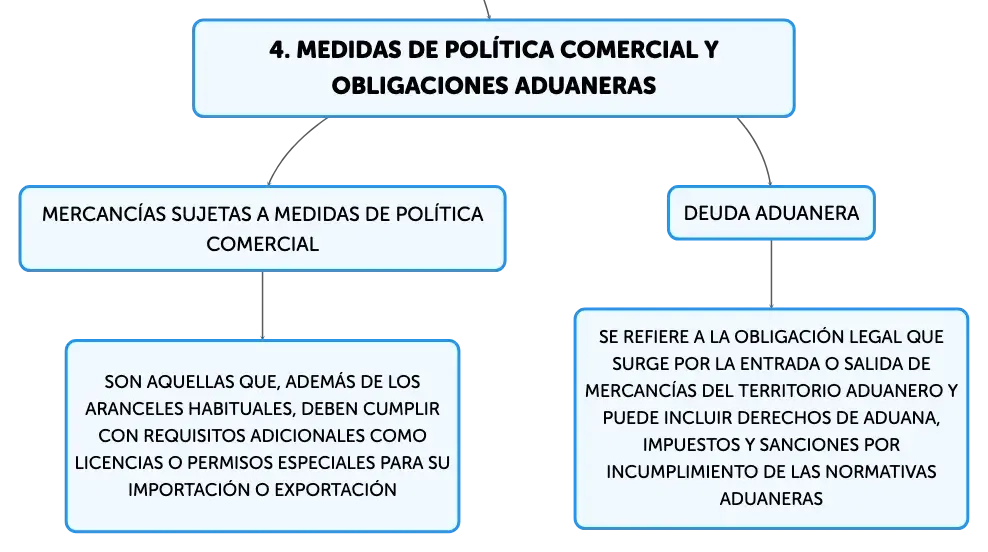 4. MEDIDAS DE POLÍTICA COMERCIAL Y OBLIGACIONES ADUANERAS

MERCANCÍAS SUJETAS A MEDIDAS DE POLÍTICA COMERCIAL

SON AQUELLAS QUE, ADEMÁS DE LOS ARANCELES HABITUALES, DEBEN CUMPLIR CON REQUISITOS ADICIONALES COMO LICENCIAS O PERMISOS ESPECIALES PARA SU IMPORTACIÓN O EXPORTACIÓN

DEUDA ADUANERA

SE REFIERE A LA OBLIGACIÓN LEGAL QUE SURGE POR LA ENTRADA O SALIDA DE MERCANCÍAS DEL TERRITORIO ADUANERO Y PUEDE INCLUIR DERECHOS DE ADUANA, IMPUESTOS Y SANCIONES POR INCUMPLIMIENTO DE LAS NORMATIVAS ADUANERAS